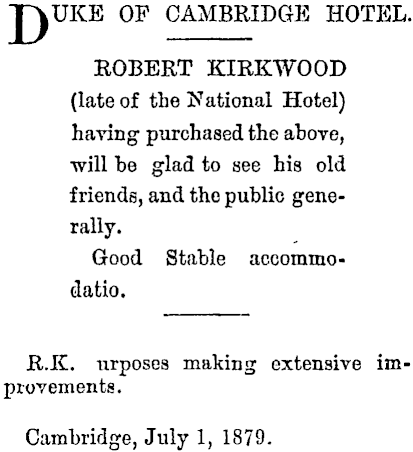 DUKE OF CAMBRIDGE HOTEL.

ROBERT KIRKWOOD (late of the National Hotel) having purchased the above, will be glad to see his old friends, and the public generally.

Good Stable accommodatio.

R.K. urposes making extensive improvements.

Cambridge, July 1, 1879.